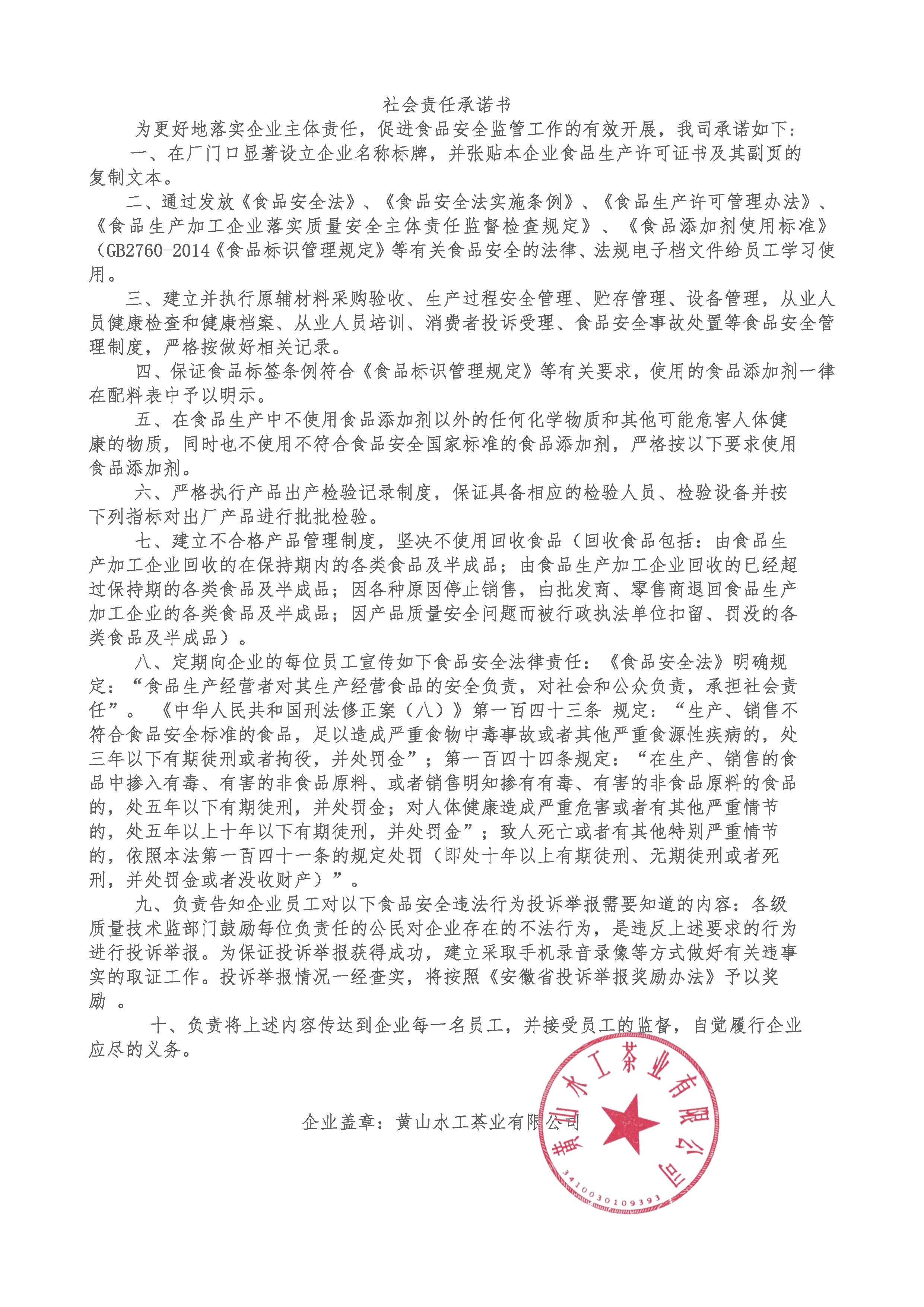 社会责任承诺书

为更好地落实企业主体责任，促进食品安全监管工作的有效开展，我司承诺如下：

一、在厂门口显著设立企业名称标牌，并张贴本企业食品生产许可证书及其副页的复制文本。

二、通过发放《食品安全法》、《食品安全法实施条例》、《食品生产许可管理办法》、《食品生产加工企业落实质量安全主体责任监督检查规定》、《食品添加剂使用标准》（GB2760-2014《食品标识管理规定》等有关食品安全的法律、法规电子档文件给员工学习使用。

三、建立并执行原辅材料采购验收、生产过程安全管理、贮存管理、设备管理，从业人员健康检查和健康档案、从业人员培训、消费者投诉受理、食品安全事故处置等食品安全管理制度，严格按做好相关记录。

四、保证食品标签条例符合《食品标识管理规定》等有关要求，使用的食品添加剂一律在配料表中予以明示。

五、在食品生产中不使用食品添加剂以外的任何化学物质和其他可能危害人体健康的物质，同时也不使用不符合食品安全国家标准的食品添加剂，严格按以下要求使用食品添加剂。

六、严格执行产品出产检验记录制度，保证具备相应的检验人员、检验设备并按下列指标对出厂产品进行批批检验。

七、建立不合格产品管理制度，坚决不使用回收食品（回收食品包括：由食品生产加工企业回收的在保持期内的各类食品及半成品；由食品生产加工企业回收的已经超过保持期的各类食品及半成品；因各种原因停止销售，由批发商、零售商退回食品生产加工企业的各类食品及半成品；因产品质量安全问题而被行政执法单位扣留、罚没的各类食品及半成品）。

八、定期向企业的每位员工宣传如下食品安全法律责任：《食品安全法》明确规定：“食品生产经营者对其生产经营食品的安全负责，对社会和公众负责，承担社会责任”。《中华人民共和国刑法修正案（八）》第一百四十三条 规定：“生产、销售不符合食品安全标准的食品，足以造成严重食物中毒事故或者其他严重食源性疾病的，处三年以下有期徒刑或者拘役，并处罚金”；第一百四十四条规定：“在生产、销售的食品中掺入有毒、有害的非食品原料、或者销售明知掺有有毒、有害的非食品原料的食品的，处五年以下有期徒刑，并处罚金；对人体健康造成严重危害或者有其他严重情节的，处五年以上十年以下有期徒刑，并处罚金”；致人死亡或者有其他特别严重情节的，依照本法第一百四十一条的规定处罚（即处十年以上有期徒刑、无期徒刑或者死刑，并处罚金或者没收财产）”。

九、负责告知企业员工对以下食品安全违法行为投诉举报需要知道的内容：各级质量技术监部门鼓励每位负责任的公民对企业存在的不法行为，是违反上述要求的行为进行投诉举报。为保证投诉举报获得成功，建立采取手机录音录像等方式做好有关违事实的取证工作。投诉举报情况一经查实，将按照《安徽省投诉举报奖励办法》予以奖励 。

十、负责将上述内容传达到企业每一名员工，并接受员工的监督，自觉履行企业应尽的义务。

企业盖章：黄山水工茶业有限公司

黄山水工茶业有限公司
3410030109393